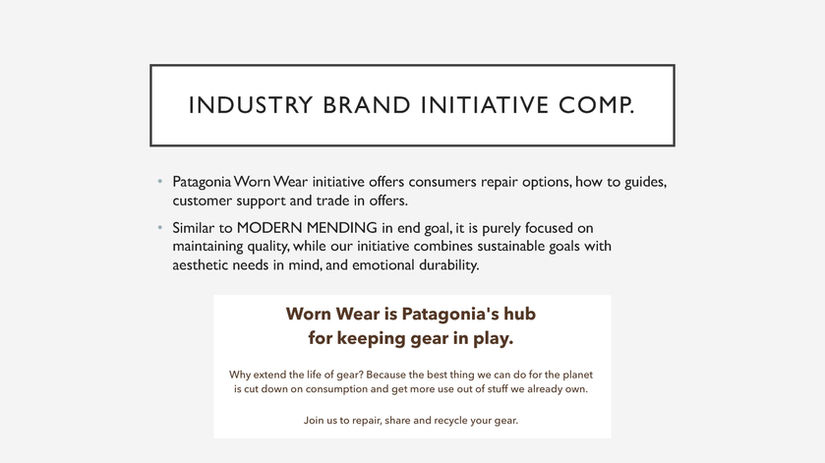 INDUSTRY BRAND INITIATIVE COMP.

• Patagonia Worn Wear initiative offers consumers repair options, how to guides, customer support and trade in offers.

• Similar to MODERN MENDING in end goal, it is purely focused on maintaining quality, while our initiative combines sustainable goals with aesthetic needs in mind, and emotional durability.

Worn Wear is Patagonia's hub for keeping gear in play.

Why extend the life of gear? Because the best thing we can do for the planet is cut down on consumption and get more use out of stuff we already own.

Join us to repair, share and recycle your gear.